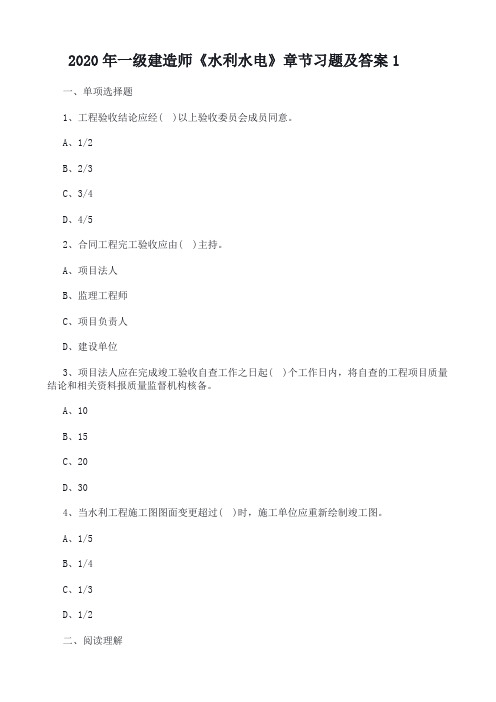 2020 年一级建造师《水利水电》章节习题及答案 1

一、单项选择题

1、工程验收结论应经( )以上验收委员会成员同意。

A、1/2

B、2/3

C、3/4

D、4/5

2、合同工程完工验收应由( )主持。

A、项目法人

B、监理工程师

C、项目负责人

D、建设单位

3、项目法人应在完成竣工验收自查工作之日起( )个工作日内，将自查的工程项目质量结论和相关资料报质量监督机构核备。

A、10

B、15

C、20

D、30

4、当水利工程施工图图面变更超过( )时，施工单位应重新绘制竣工图。

A、1/5

B、1/4

C、1/3

D、1/2

二、阅读理解